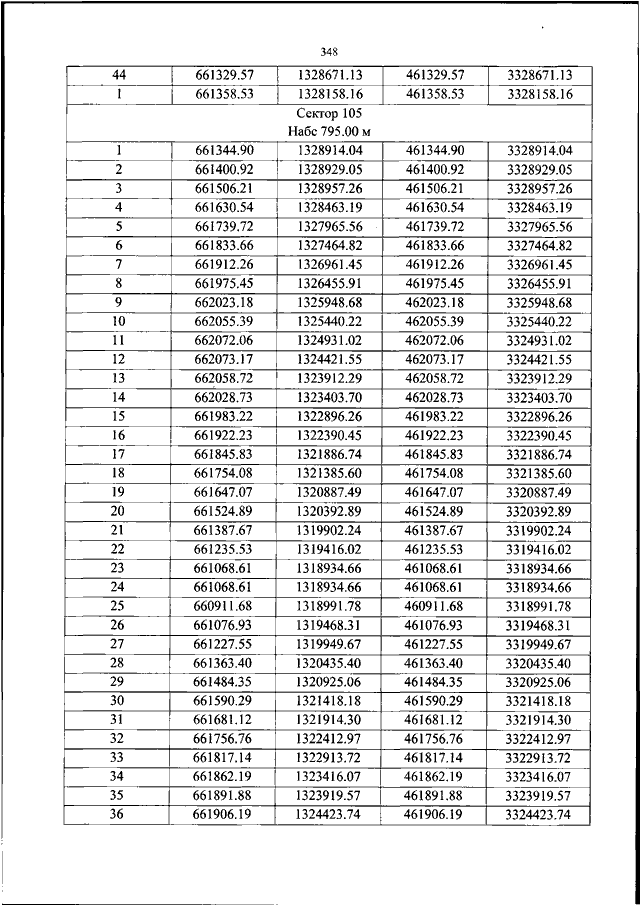 348

| 44 | 661329.57 | 1328671.13 | 461329.57 | 3328671.13 |
|---|---|---|---|---|
| 1 | 661358.53 | 1328158.16 | 461358.53 | 3328158.16 |
| Сектор 105 Набс 795.00 м | | | | |
| 1 | 661344.90 | 1328914.04 | 461344.90 | 3328914.04 |
| 2 | 661400.92 | 1328929.05 | 461400.92 | 3328929.05 |
| 3 | 661506.21 | 1328957.26 | 461506.21 | 3328957.26 |
| 4 | 661630.54 | 1328463.19 | 461630.54 | 3328463.19 |
| 5 | 661739.72 | 1327965.56 | 461739.72 | 3327965.56 |
| 6 | 661833.66 | 1327464.82 | 461833.66 | 3327464.82 |
| 7 | 661912.26 | 1326961.45 | 461912.26 | 3326961.45 |
| 8 | 661975.45 | 1326455.91 | 461975.45 | 3326455.91 |
| 9 | 662023.18 | 1325948.68 | 462023.18 | 3325948.68 |
| 10 | 662055.39 | 1325440.22 | 462055.39 | 3325440.22 |
| 11 | 662072.06 | 1324931.02 | 462072.06 | 3324931.02 |
| 12 | 662073.17 | 1324421.55 | 462073.17 | 3324421.55 |
| 13 | 662058.72 | 1323912.29 | 462058.72 | 3323912.29 |
| 14 | 662028.73 | 1323403.70 | 462028.73 | 3323403.70 |
| 15 | 661983.22 | 1322896.26 | 461983.22 | 3322896.26 |
| 16 | 661922.23 | 1322390.45 | 461922.23 | 3322390.45 |
| 17 | 661845.83 | 1321886.74 | 461845.83 | 3321886.74 |
| 18 | 661754.08 | 1321385.60 | 461754.08 | 3321385.60 |
| 19 | 661647.07 | 1320887.49 | 461647.07 | 3320887.49 |
| 20 | 661524.89 | 1320392.89 | 461524.89 | 3320392.89 |
| 21 | 661387.67 | 1319902.24 | 461387.67 | 3319902.24 |
| 22 | 661235.53 | 1319416.02 | 461235.53 | 3319416.02 |
| 23 | 661068.61 | 1318934.66 | 461068.61 | 3318934.66 |
| 24 | 661068.61 | 1318934.66 | 461068.61 | 3318934.66 |
| 25 | 660911.68 | 1318991.78 | 460911.68 | 3318991.78 |
| 26 | 661076.93 | 1319468.31 | 461076.93 | 3319468.31 |
| 27 | 661227.55 | 1319949.67 | 461227.55 | 3319949.67 |
| 28 | 661363.40 | 1320435.40 | 461363.40 | 3320435.40 |
| 29 | 661484.35 | 1320925.06 | 461484.35 | 3320925.06 |
| 30 | 661590.29 | 1321418.18 | 461590.29 | 3321418.18 |
| 31 | 661681.12 | 1321914.30 | 461681.12 | 3321914.30 |
| 32 | 661756.76 | 1322412.97 | 461756.76 | 3322412.97 |
| 33 | 661817.14 | 1322913.72 | 461817.14 | 3322913.72 |
| 34 | 661862.19 | 1323416.07 | 461862.19 | 3323416.07 |
| 35 | 661891.88 | 1323919.57 | 461891.88 | 3323919.57 |
| 36 | 661906.19 | 1324423.74 | 461906.19 | 3324423.74 |